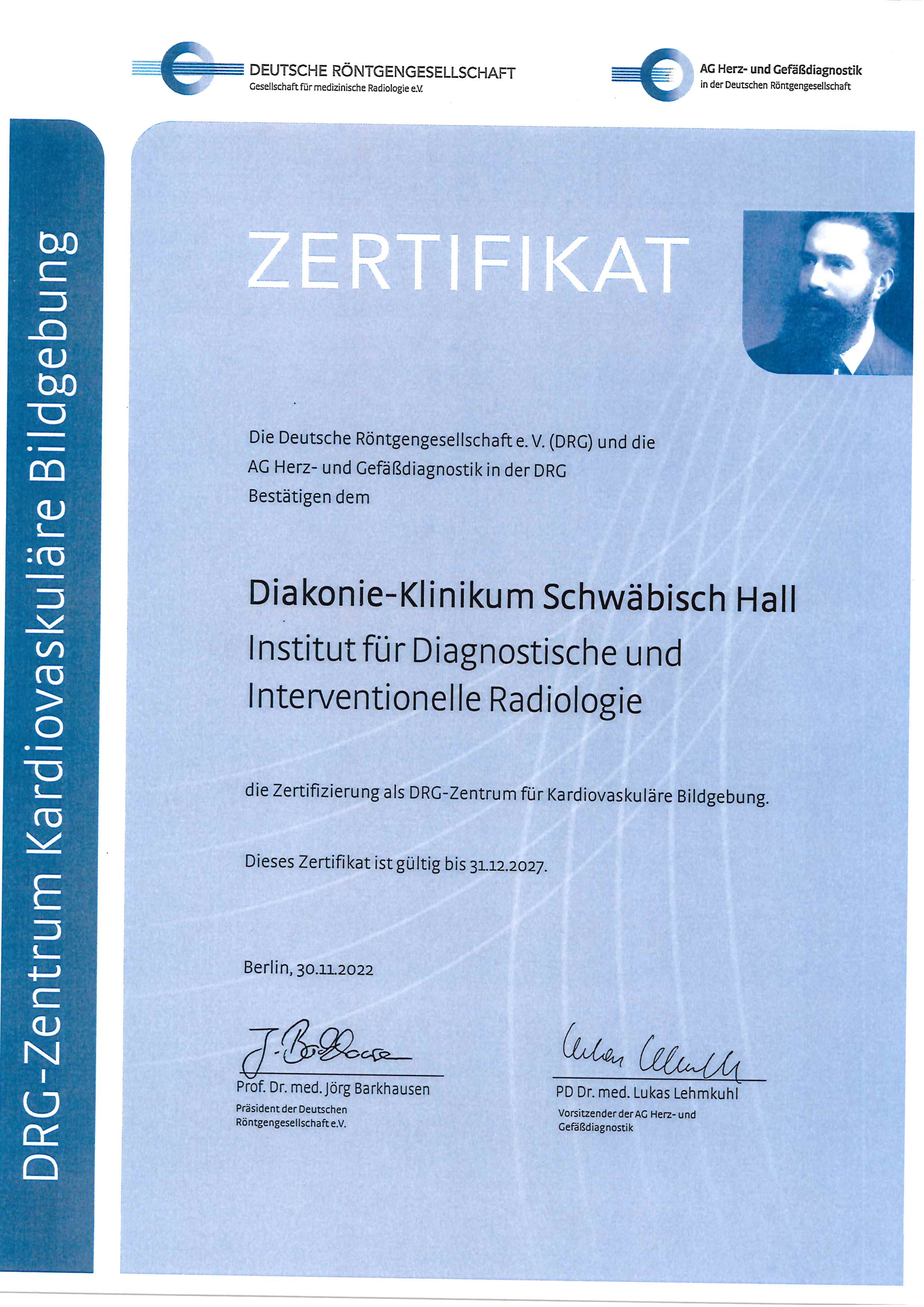 DEUTSCHE RÖNTGENGESELLSCHAFT
Gesellschaft für medizinische Radiologie e.V.

AG Herz- und Gefäßdiagnostik
in der Deutschen Röntgengesellschaft

DRG-Zentrum Kardiovaskuläre Bildgebung

ZERTIFIKAT

Die Deutsche Röntgengesellschaft e. V. (DRG) und die AG Herz- und Gefäßdiagnostik in der DRG Bestätigen dem

Diakonie-Klinikum Schwäbisch Hall
Institut für Diagnostische und Interventionelle Radiologie

die Zertifizierung als DRG-Zentrum für Kardiovaskuläre Bildgebung.

Dieses Zertifikat ist gültig bis 31.12.2027.

Berlin, 30.11.2022

J. Barkhausen
Prof. Dr. med. Jörg Barkhausen
Präsident der Deutschen Röntgengesellschaft e.V.

Lukas Lehmkuhl
PD Dr. med. Lukas Lehmkuhl
Vorsitzender der AG Herz- und Gefäßdiagnostik